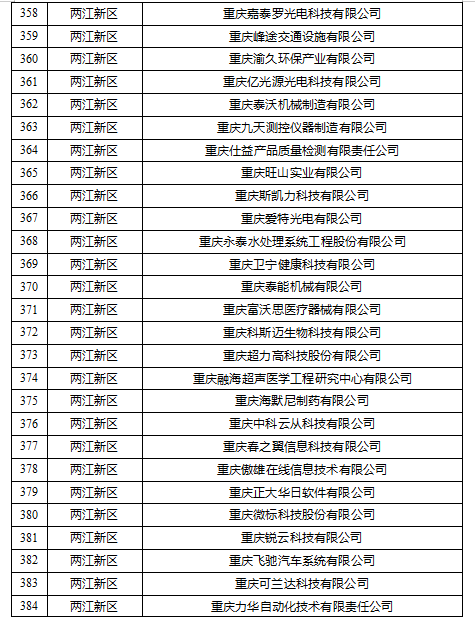 | 358 | 两江新区 | 重庆嘉泰罗光电科技有限公司 |
|---|---|---|
| 359 | 两江新区 | 重庆峰途交通设施有限公司 |
| 360 | 两江新区 | 重庆渝久环保产业有限公司 |
| 361 | 两江新区 | 重庆亿光源光电科技有限公司 |
| 362 | 两江新区 | 重庆泰沃机械制造有限公司 |
| 363 | 两江新区 | 重庆九天测控仪器制造有限公司 |
| 364 | 两江新区 | 重庆仕益产品质量检测有限责任公司 |
| 365 | 两江新区 | 重庆旺山实业有限公司 |
| 366 | 两江新区 | 重庆斯凯力科技有限公司 |
| 367 | 两江新区 | 重庆爱特光电有限公司 |
| 368 | 两江新区 | 重庆永泰水处理系统工程股份有限公司 |
| 369 | 两江新区 | 重庆卫宁健康科技有限公司 |
| 370 | 两江新区 | 重庆泰能机械有限公司 |
| 371 | 两江新区 | 重庆富沃思医疗器械有限公司 |
| 372 | 两江新区 | 重庆科斯迈生物科技有限公司 |
| 373 | 两江新区 | 重庆超力高科技股份有限公司 |
| 374 | 两江新区 | 重庆融海超声医学工程研究中心有限公司 |
| 375 | 两江新区 | 重庆海默尼制药有限公司 |
| 376 | 两江新区 | 重庆中科云从科技有限公司 |
| 377 | 两江新区 | 重庆春之翼信息科技有限公司 |
| 378 | 两江新区 | 重庆傲雄在线信息技术有限公司 |
| 379 | 两江新区 | 重庆正大华日软件有限公司 |
| 380 | 两江新区 | 重庆微标科技股份有限公司 |
| 381 | 两江新区 | 重庆锐云科技有限公司 |
| 382 | 两江新区 | 重庆飞驰汽车系统有限公司 |
| 383 | 两江新区 | 重庆可兰达科技有限公司 |
| 384 | 两江新区 | 重庆力华自动化技术有限责任公司 |